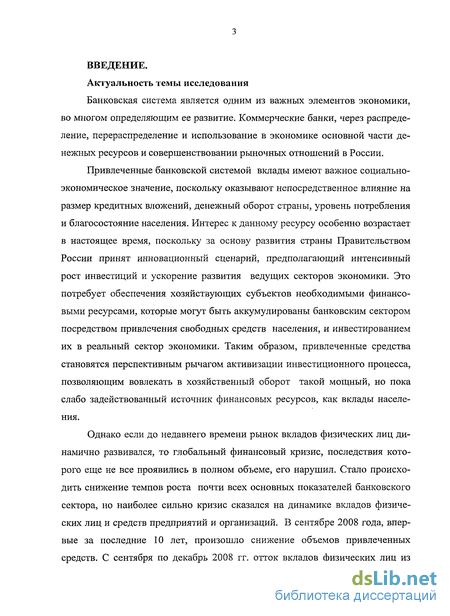 3

ВВЕДЕНИЕ.

Актуальность темы исследования

Банковская система является одним из важных элементов экономики, во многом определяющим ее развитие. Коммерческие банки, через распределение, перераспределение и использование в экономике основной части денежных ресурсов и совершенствовании рыночных отношений в России.

Привлеченные банковской системой вклады имеют важное социально-экономическое значение, поскольку оказывают непосредственное влияние на размер кредитных вложений, денежный оборот страны, уровень потребления и благосостояние населения. Интерес к данному ресурсу особенно возрастает в настоящее время, поскольку за основу развития страны Правительством России принят инновационный сценарий, предполагающий интенсивный рост инвестиций и ускорение развития ведущих секторов экономики. Это потребует обеспечения хозяйствующих субъектов необходимыми финансовыми ресурсами, которые могут быть аккумулированы банковским сектором посредством привлечения свободных средств населения, и инвестированием их в реальный сектор экономики. Таким образом, привлеченные средства становятся перспективным рычагом активизации инвестиционного процесса, позволяющим вовлекать в хозяйственный оборот такой мощный, но пока слабо задействованный источник финансовых ресурсов, как вклады населения.

Однако если до недавнего времени рынок вкладов физических лиц динамично развивался, то глобальный финансовый кризис, последствия которого еще не все проявились в полном объеме, его нарушил. Стало происходить снижение темпов роста почти всех основных показателей банковского сектора, но наиболее сильно кризис сказался на динамике вкладов физических лиц и средств предприятий и организаций. В сентябре 2008 года, впервые за последние 10 лет, произошло снижение объемов привлеченных средств. С сентября по декабрь 2008 гг. отток вкладов физических лиц из

dsLib.net
библиотека диссертаций